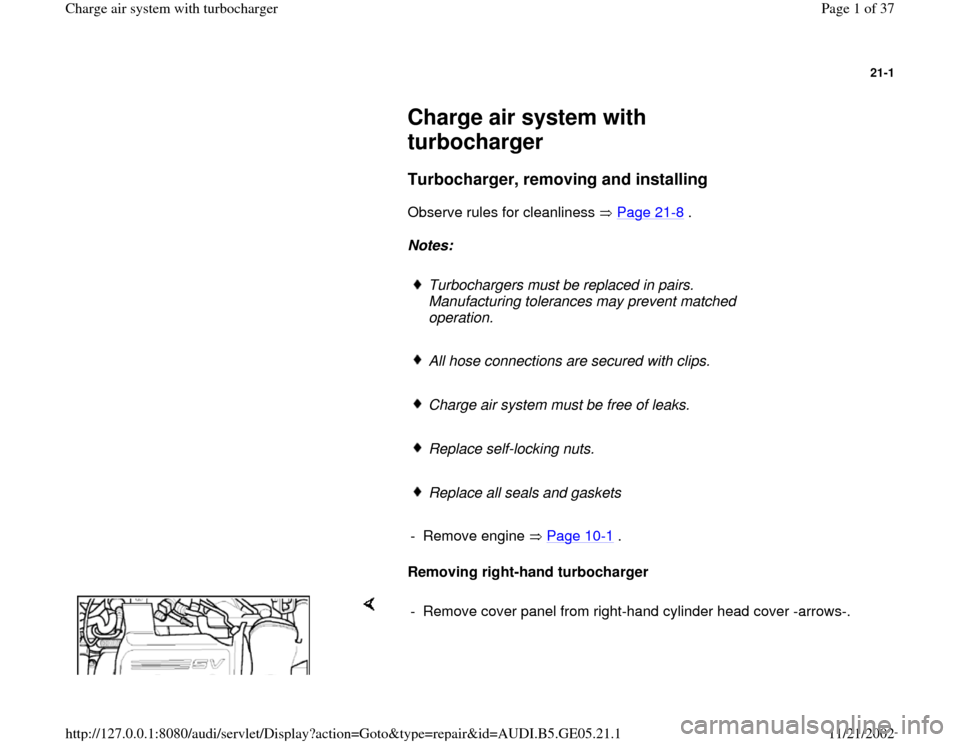 Charge air system with turbocharger

Page 1 of 37

21-1

Charge air system with turbocharger

Turbocharger, removing and installing

Observe rules for cleanliness ⇒ Page 21-8 .

Notes:

♦ Turbochargers must be replaced in pairs. Manufacturing tolerances may prevent matched operation.

♦ All hose connections are secured with clips.

♦ Charge air system must be free of leaks.

♦ Replace self-locking nuts.

♦ Replace all seals and gaskets

- Remove engine ⇒ Page 10-1 .

Removing right-hand turbocharger

- Remove cover panel from right-hand cylinder head cover -arrows-.

5V

http://127.0.0.1:8080/audi/servlet/Display?action=Goto&type=repair&id=AUDI.B5.GE05.21.1

11/21/2002

carmanualsonline.info